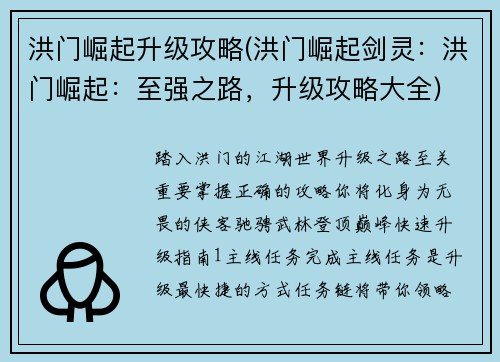 洪门崛起升级攻略(洪门崛起剑灵：洪门崛起：至强之路，升级攻略大全)

踏入洪门的江湖世界升级之路至关重要掌握正确的攻略你将化身为无畏的侠客驰骋武林登顶巅峰快速升级指南1主线任务完成主线任务是升级最快捷的方式任务链将带你领略